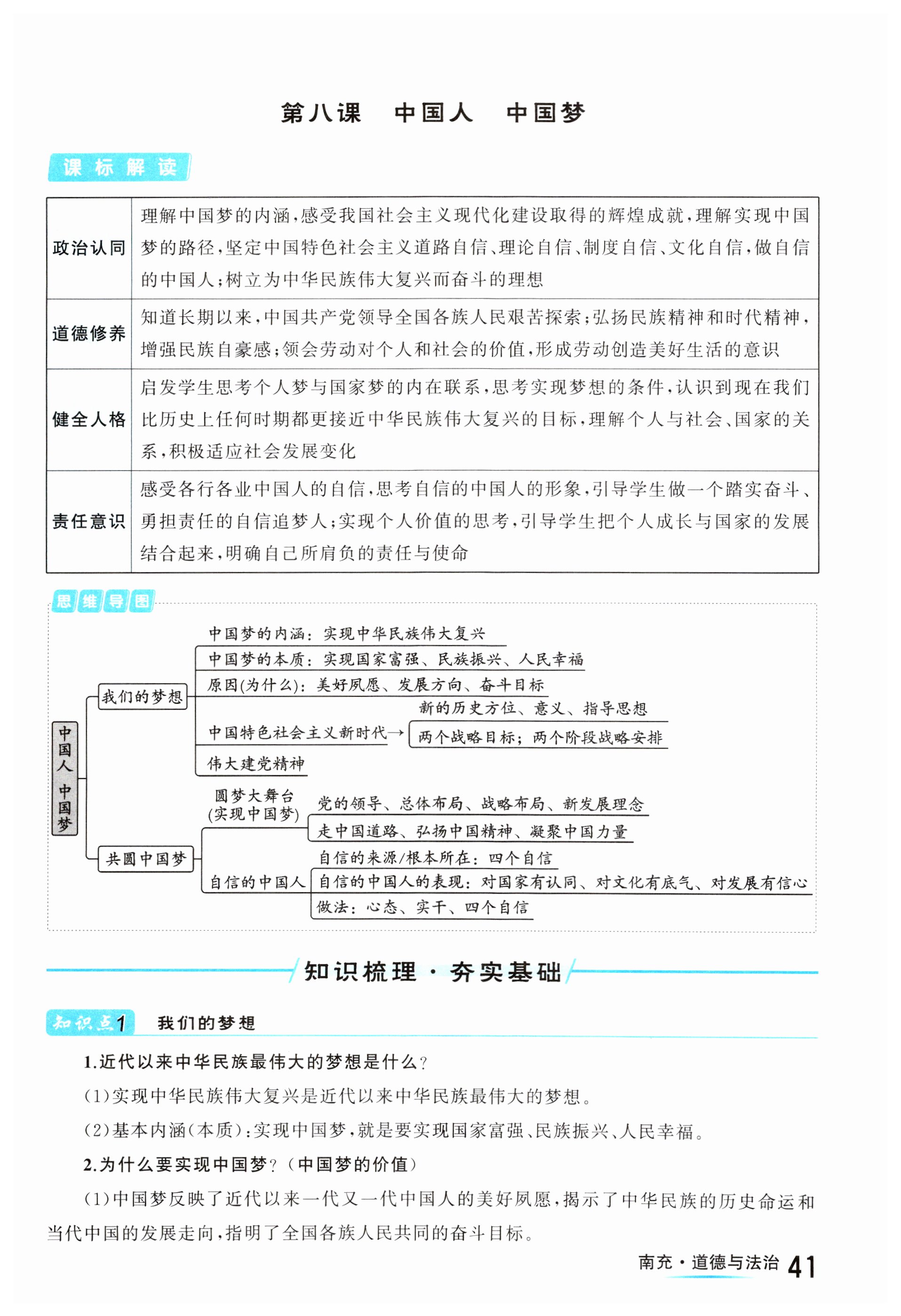 第八课 中国人 中国梦

课标解读

| 政治认同 | 理解中国梦的内涵，感受我国社会主义现代化建设取得的辉煌成就，理解实现中国梦的路径，坚定中国特色社会主义道路自信、理论自信、制度自信、文化自信，做自信的中国人；树立为中华民族伟大复兴而奋斗的理想 |
|---|---|
| 道德修养 | 知道长期以来，中国共产党领导全国各族人民艰苦探索；弘扬民族精神和时代精神，增强民族自豪感；领会劳动对个人和社会的价值，形成劳动创造美好生活的意识 |
| 健全人格 | 启发学生思考个人梦与国家梦的内在联系，思考实现梦想的条件，认识到现在我们比历史上任何时期都更接近中华民族伟大复兴的目标，理解个人与社会、国家的关系，积极适应社会发展变化 |
| 责任意识 | 感受各行各业中国人的自信，思考自信的中国人的形象，引导学生做一个踏实奋斗、勇担责任的自信追梦人；实现个人价值的思考，引导学生把个人成长与国家的发展结合起来，明确自己所肩负的责任与使命 |

思维导图

中国人 中国梦
我们的梦想
中国梦的内涵：实现中华民族伟大复兴
中国梦的本质：实现国家富强、民族振兴、人民幸福
原因(为什么)：美好夙愿、发展方向、奋斗目标
中国特色社会主义新时代→
新的历史方位、意义、指导思想
两个战略目标；两个阶段战略安排
伟大建党精神
共圆中国梦
圆梦大舞台(实现中国梦)
党的领导、总体布局、战略布局、新发展理念
走中国道路、弘扬中国精神、凝聚中国力量
自信的中国人
自信的来源/根本所在：四个自信
自信的中国人的表现：对国家有认同、对文化有底气、对发展有信心
做法：心态、实干、四个自信

知识梳理·夯实基础

知识点1 我们的梦想

1.近代以来中华民族最伟大的梦想是什么？

(1)实现中华民族伟大复兴是近代以来中华民族最伟大的梦想。

(2)基本内涵(本质)：实现中国梦，就是要实现国家富强、民族振兴、人民幸福。

2.为什么要实现中国梦？(中国梦的价值)

(1)中国梦反映了近代以来一代又一代中国人的美好夙愿，揭示了中华民族的历史命运和当代中国的发展走向，指明了全国各族人民共同的奋斗目标。

南充·道德与法治 41